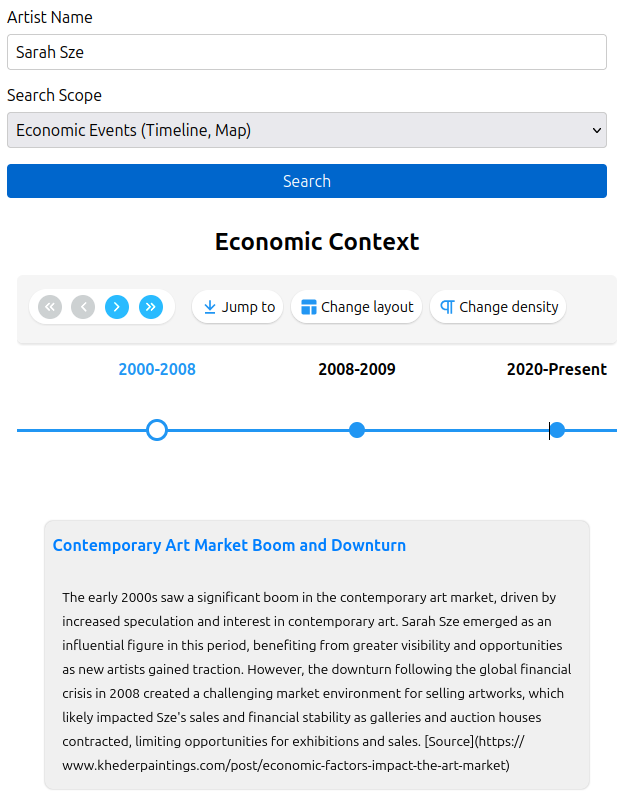 Artist Name

Sarah Sze

Search Scope

Economic Events (Timeline, Map)

Search

Economic Context

Jump to
Change layout
Change density

2000-2008
2008-2009
2020-Present

Contemporary Art Market Boom and Downturn

The early 2000s saw a significant boom in the contemporary art market, driven by increased speculation and interest in contemporary art. Sarah Sze emerged as an influential figure in this period, benefiting from greater visibility and opportunities as new artists gained traction. However, the downturn following the global financial crisis in 2008 created a challenging market environment for selling artworks, which likely impacted Sze's sales and financial stability as galleries and auction houses contracted, limiting opportunities for exhibitions and sales. [Source](https://www.khederpaintings.com/post/economic-factors-impact-the-art-market)